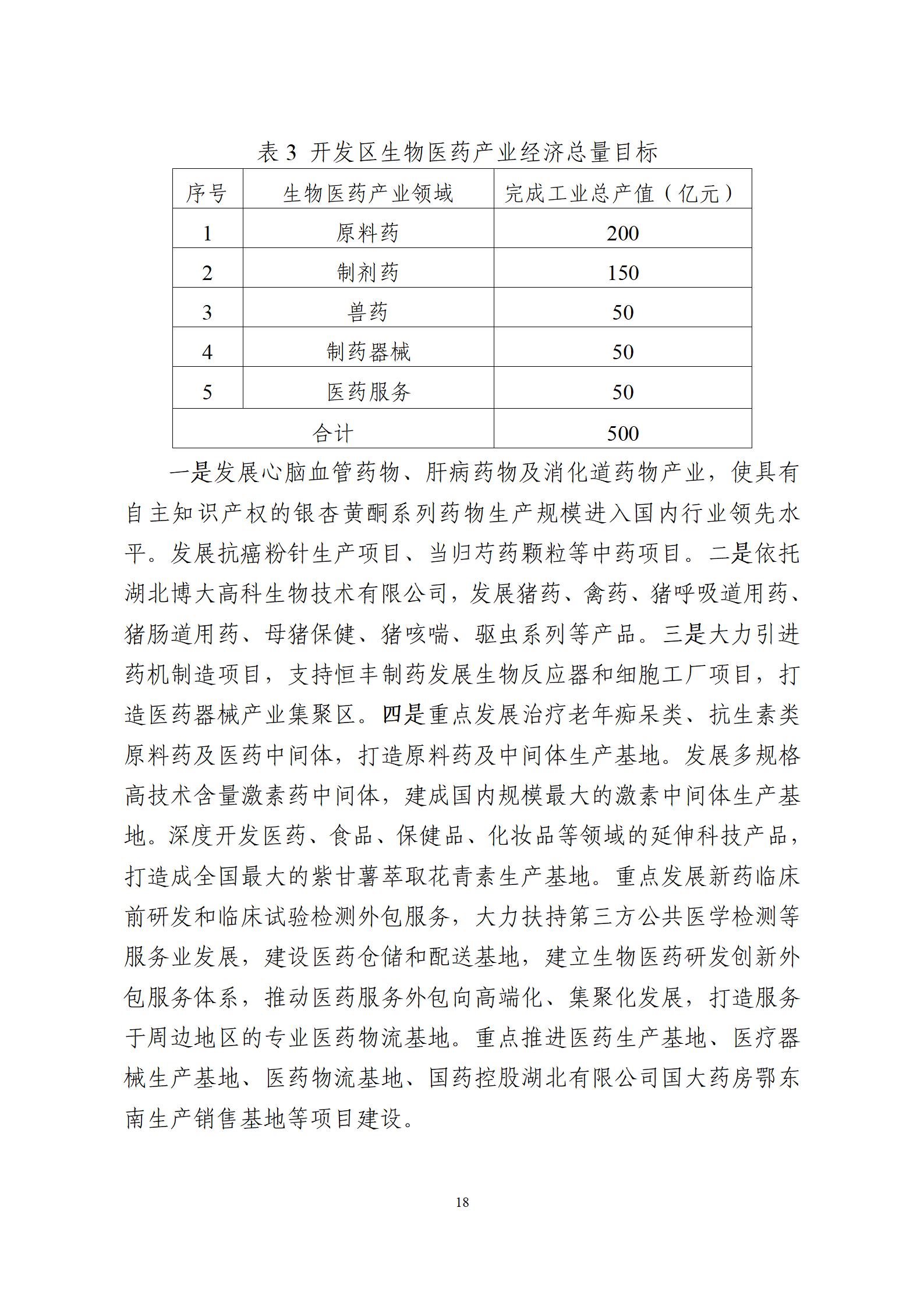 表 3 开发区生物医药产业经济总量目标

| 序号 | 生物医药产业领域 | 完成工业总产值（亿元） |
|---|---|---|
| 1 | 原料药 | 200 |
| 2 | 制剂药 | 150 |
| 3 | 兽药 | 50 |
| 4 | 制药器械 | 50 |
| 5 | 医药服务 | 50 |
| 合计 | | 500 |

一是发展心脑血管药物、肝病药物及消化道药物产业，使具有自主知识产权的银杏黄酮系列药物生产规模进入国内行业领先水平。发展抗癌粉针生产项目、当归芍药颗粒等中药项目。二是依托湖北博大高科生物技术有限公司，发展猪药、禽药、猪呼吸道用药、猪肠道用药、母猪保健、猪咳喘、驱虫系列等产品。三是大力引进药机制造项目，支持恒丰制药发展生物反应器和细胞工厂项目，打造医药器械产业集聚区。四是重点发展治疗老年痴呆类、抗生素类原料药及医药中间体，打造原料药及中间体生产基地。发展多规格高技术含量激素药中间体，建成国内规模最大的激素中间体生产基地。深度开发医药、食品、保健品、化妆品等领域的延伸科技产品，打造成全国最大的紫甘薯萃取花青素生产基地。重点发展新药临床前研发和临床试验检测外包服务，大力扶持第三方公共医学检测等服务业发展，建设医药仓储和配送基地，建立生物医药研发创新外包服务体系，推动医药服务外包向高端化、集聚化发展，打造服务于周边地区的专业医药物流基地。重点推进医药生产基地、医疗器械生产基地、医药物流基地、国药控股湖北有限公司国大药房鄂东南生产销售基地等项目建设。

18